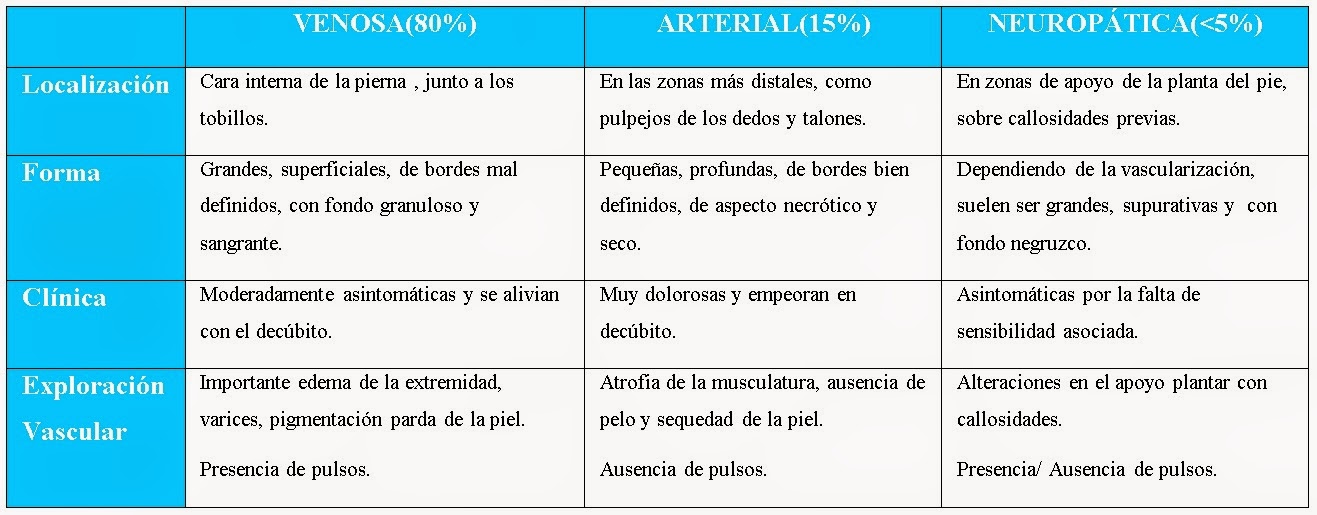 | | VENOSA(80%) | ARTERIAL(15%) | NEUROPÁTICA(<5%) |
|---|---|---|---|
| Localización | Cara interna de la pierna , junto a los tobillos. | En las zonas más distales, como pulpejos de los dedos y talones. | En zonas de apoyo de la planta del pie, sobre callosidades previas. |
| Forma | Grandes, superficiales, de bordes mal definidos, con fondo granuloso y sangrante. | Pequeñas, profundas, de bordes bien definidos, de aspecto necrótico y seco. | Dependiendo de la vascularización, suelen ser grandes, supurativas y con fondo negruzco. |
| Clínica | Moderadamente asintomáticas y se alivian con el decúbito. | Muy dolorosas y empeoran en decúbito. | Asintomáticas por la falta de sensibilidad asociada. |
| Exploración Vascular | Importante edema de la extremidad, varices, pigmentación parda de la piel. Presencia de pulsos. | Atrofia de la musculatura, ausencia de pelo y sequedad de la piel. Ausencia de pulsos. | Alteraciones en el apoyo plantar con callosidades. Presencia/ Ausencia de pulsos. |